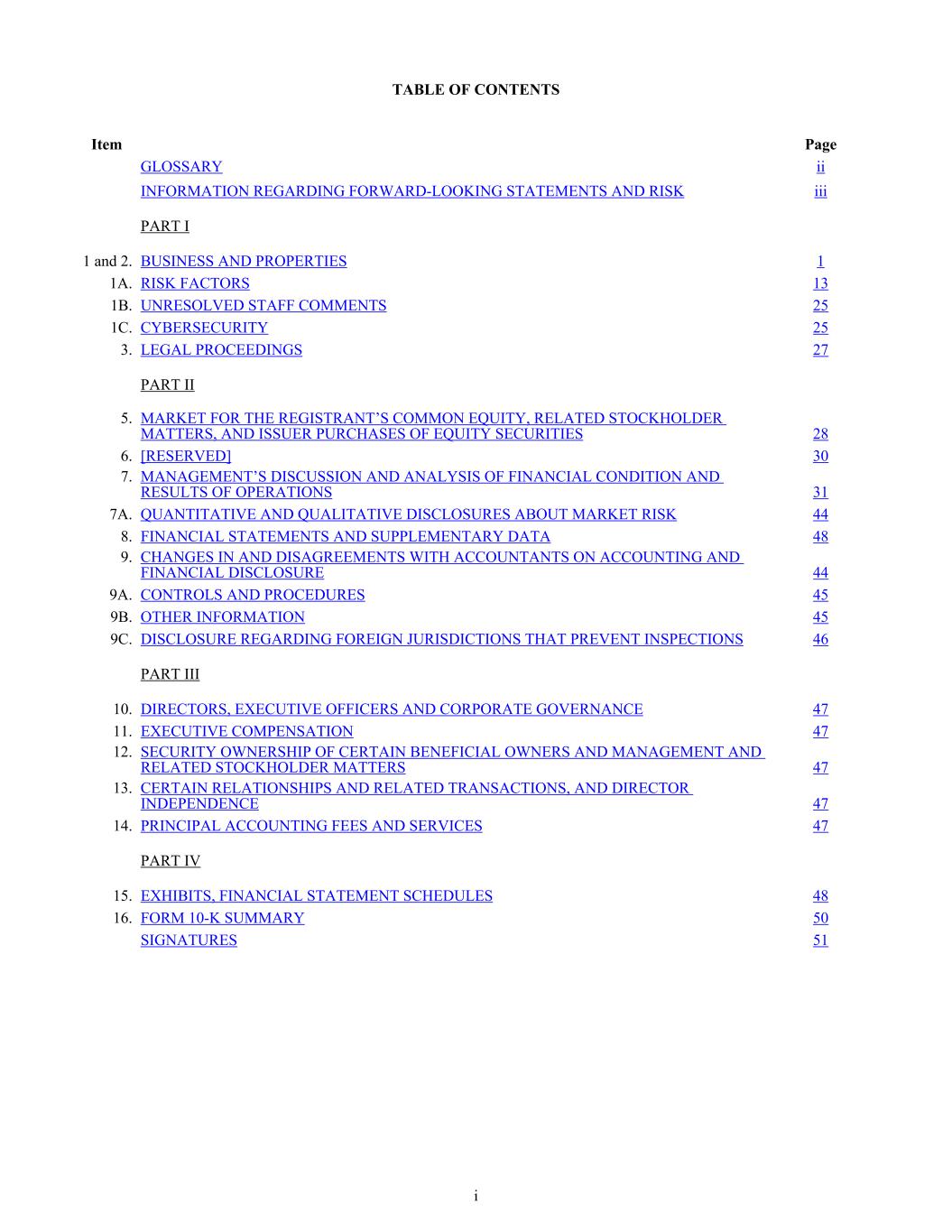 TABLE OF CONTENTS

| Item | | Page |
|---|---|---|
| | GLOSSARY | ii |
| | INFORMATION REGARDING FORWARD-LOOKING STATEMENTS AND RISK | iii |
| | PART I | |
| 1 and 2. | BUSINESS AND PROPERTIES | 1 |
| 1A. | RISK FACTORS | 13 |
| 1B. | UNRESOLVED STAFF COMMENTS | 25 |
| 1C. | CYBERSECURITY | 25 |
| 3. | LEGAL PROCEEDINGS | 27 |
| | PART II | |
| 5. | MARKET FOR THE REGISTRANT'S COMMON EQUITY, RELATED STOCKHOLDER MATTERS, AND ISSUER PURCHASES OF EQUITY SECURITIES | 28 |
| 6. | [RESERVED] | 30 |
| 7. | MANAGEMENT'S DISCUSSION AND ANALYSIS OF FINANCIAL CONDITION AND RESULTS OF OPERATIONS | 31 |
| 7A. | QUANTITATIVE AND QUALITATIVE DISCLOSURES ABOUT MARKET RISK | 44 |
| 8. | FINANCIAL STATEMENTS AND SUPPLEMENTARY DATA | 48 |
| 9. | CHANGES IN AND DISAGREEMENTS WITH ACCOUNTANTS ON ACCOUNTING AND FINANCIAL DISCLOSURE | 44 |
| 9A. | CONTROLS AND PROCEDURES | 45 |
| 9B. | OTHER INFORMATION | 45 |
| 9C. | DISCLOSURE REGARDING FOREIGN JURISDICTIONS THAT PREVENT INSPECTIONS | 46 |
| | PART III | |
| 10. | DIRECTORS, EXECUTIVE OFFICERS AND CORPORATE GOVERNANCE | 47 |
| 11. | EXECUTIVE COMPENSATION | 47 |
| 12. | SECURITY OWNERSHIP OF CERTAIN BENEFICIAL OWNERS AND MANAGEMENT AND RELATED STOCKHOLDER MATTERS | 47 |
| 13. | CERTAIN RELATIONSHIPS AND RELATED TRANSACTIONS, AND DIRECTOR INDEPENDENCE | 47 |
| 14. | PRINCIPAL ACCOUNTING FEES AND SERVICES | 47 |
| | PART IV | |
| 15. | EXHIBITS, FINANCIAL STATEMENT SCHEDULES | 48 |
| 16. | FORM 10-K SUMMARY | 50 |
| | SIGNATURES | 51 |

i